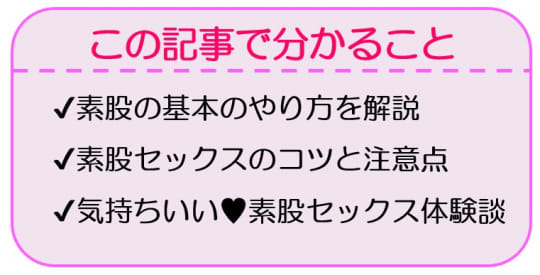 この記事で分かること

✔素股の基本のやり方を解説

✔素股セックスのコツと注意点

✔気持ちいい♥素股セックス体験談